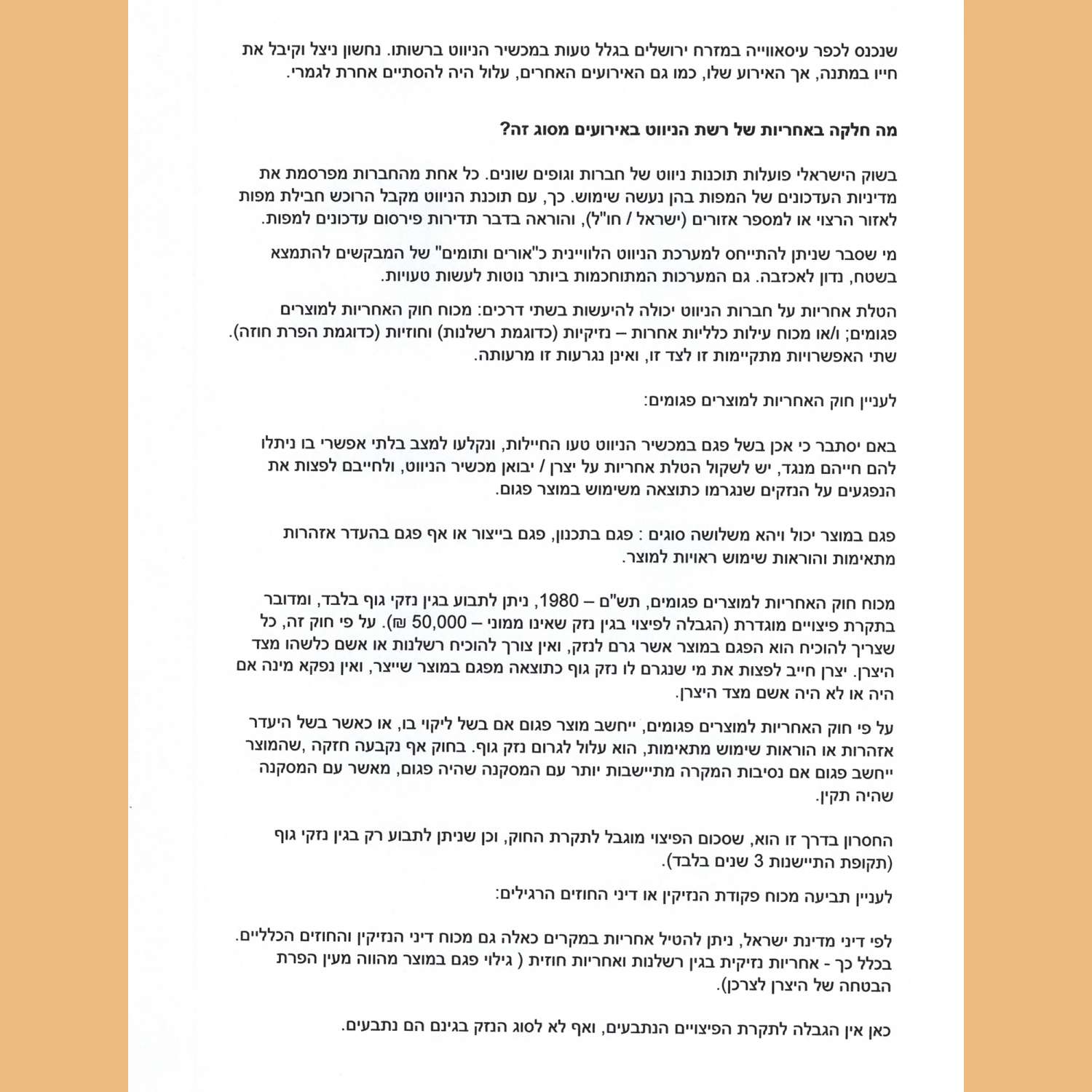 שנכנס לכפר עיסאווייה במזרח ירושלים בגלל טעות במכשיר הניווט ברשותו. נחשון ניצל וקיבל את חייו במתנה, אך האירוע שלו, כמו גם האירועים האחרים, עלול היה להסתיים אחרת לגמרי.

מה חלקה באחריות של רשת הניווט באירועים מסוג זה?

בשוק הישראלי פועלות תוכנות ניווט של חברות וגופים שונים. כל אחת מהחברות מפרסמת את מדיניות העדכונים של המפות בהן נעשה שימוש. כך, עם תוכנת הניווט מקבל הרוכש חבילת מפות לאזור הרצוי או למספר אזורים (ישראל / חו"ל), והוראה בדבר תדירות פירסום עדכונים למפות.

מי שסבר שניתן להתייחס למערכת הניווט הלוויינית כ"אורים ותומים" של המבקשים להתמצא בשטח, נדון לאכזבה. גם המערכות המתוחכמות ביותר נוטות לעשות טעויות.

הטלת אחריות על חברות הניווט יכולה להיעשות בשתי דרכים: מכוח חוק האחריות למוצרים פגומים; ו/או מכוח עילות כלליות אחרות – נזיקיות (כדוגמת רשלנות) וחוזיות (כדוגמת הפרת חוזה). שתי האפשרויות מתקיימות זו לצד זו, ואינן נגרעות זו מרעותה.

לעניין חוק האחריות למוצרים פגומים:

באם יסתבר כי אכן בשל פגם במכשיר הניווט טעו החיילות, ונקלעו למצב בלתי אפשרי בו ניתלו להם חייהם מנגד, יש לשקול הטלת אחריות על יצרן / יבואן מכשיר הניווט, ולחייבם לפצות את הנפגעים על הנזקים שנגרמו כתוצאה משימוש במוצר פגום.

פגם במוצר יכול ויהא משלושה סוגים : פגם בתכנון, פגם בייצור או אף פגם בהעדר אזהרות מתאימות והוראות שימוש ראויות למוצר.

מכוח חוק האחריות למוצרים פגומים, תש"ם – 1980, ניתן לתבוע בגין נזקי גוף בלבד, ומדובר בתקרת פיצויים מוגדרת (הגבלה לפיצוי בגין נזק שאינו ממוני – 50,000 ₪). על פי חוק זה, כל שצריך להוכיח הוא הפגם במוצר אשר גרם לנזק, ואין צורך להוכיח רשלנות או אשם כלשהו מצד היצרן. יצרן חייב לפצות את מי שנגרם לו נזק גוף כתוצאה מפגם במוצר שייצר, ואין נפקא מינה אם היה או לא היה אשם מצד היצרן.

על פי חוק האחריות למוצרים פגומים, ייחשב מוצר פגום אם בשל ליקוי בו, או כאשר בשל היעדר אזהרות או הוראות שימוש מתאימות, הוא עלול לגרום נזק גוף. בחוק אף נקבעה חזקה, שהמוצר ייחשב פגום אם נסיבות המקרה מתיישבות יותר עם המסקנה שהיה פגום, מאשר עם המסקנה שהיה תקין.

החסרון בדרך זו הוא, שסכום הפיצוי מוגבל לתקרת החוק, וכן שניתן לתבוע רק בגין נזקי גוף (תקופת התיישנות 3 שנים בלבד).

לעניין תביעה מכוח פקודת הנזיקין או דיני החוזים הרגילים:

לפי דיני מדינת ישראל, ניתן להטיל אחריות במקרים כאלה גם מכוח דיני הנזיקין והחוזים הכלליים. בכלל כך - אחריות נזיקית בגין רשלנות ואחריות חוזית ( גילוי פגם במוצר מהווה מעין הפרת הבטחה של היצרן לצרכן).

כאן אין הגבלה לתקרת הפיצויים הנתבעים, ואף לא לסוג הנזק בגינם הם נתבעים.